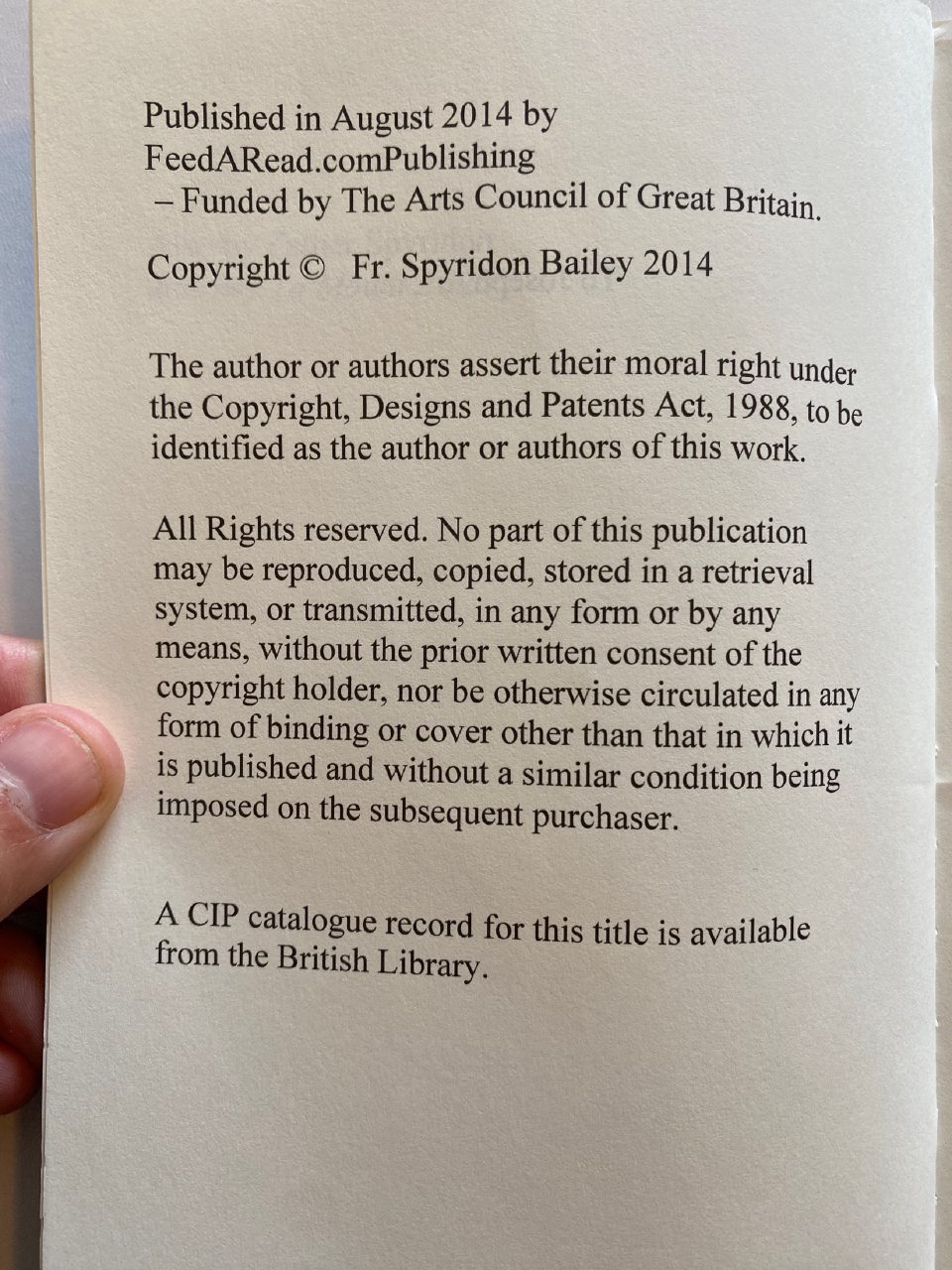 Published in August 2014 by
FeedARead.comPublishing
– Funded by The Arts Council of Great Britain.

Copyright © Fr. Spyridon Bailey 2014

The author or authors assert their moral right under the Copyright, Designs and Patents Act, 1988, to be identified as the author or authors of this work.

All Rights reserved. No part of this publication may be reproduced, copied, stored in a retrieval system, or transmitted, in any form or by any means, without the prior written consent of the copyright holder, nor be otherwise circulated in any form of binding or cover other than that in which it is published and without a similar condition being imposed on the subsequent purchaser.

A CIP catalogue record for this title is available from the British Library.